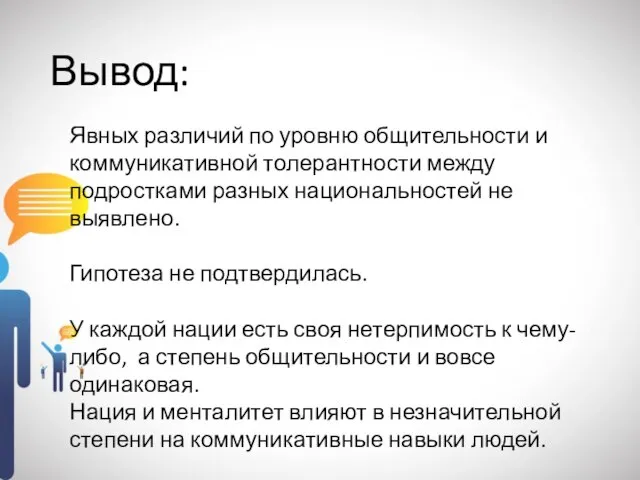 Вывод:

Явных различий по уровню общительности и коммуникативной толерантности между подростками разных национальностей не выявлено.

Гипотеза не подтвердилась.

У каждой нации есть своя нетерпимость к чему-либо, а степень общительности и вовсе одинаковая.
Нация и менталитет влияют в незначительной степени на коммуникативные навыки людей.